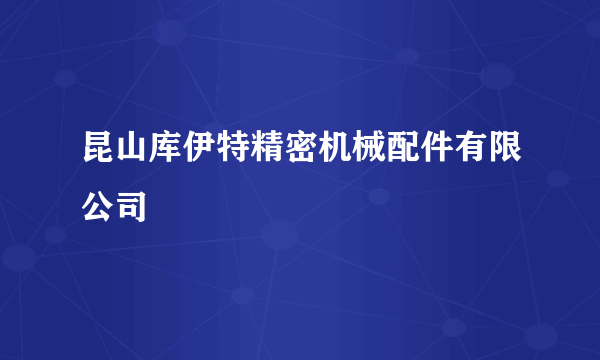 昆山库伊特精密机械配件有限公司